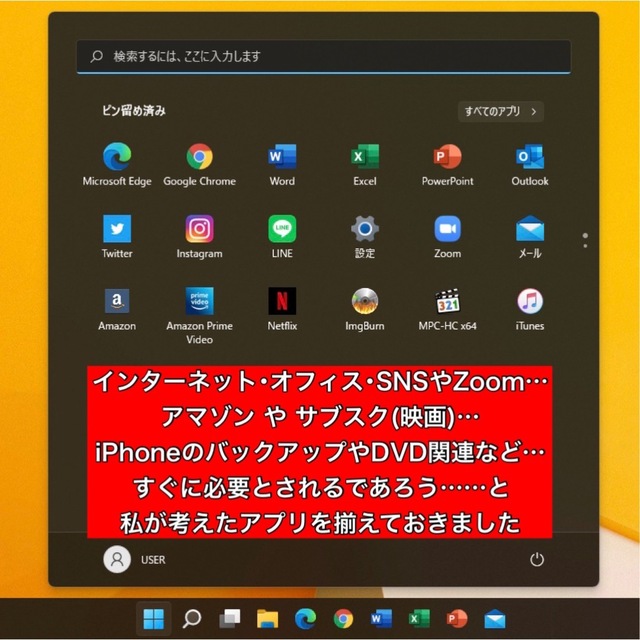 検索するには、ここに入力します

ピン留め済み

すべてのアプリ >

Microsoft Edge
Google Chrome
Word
Excel
PowerPoint
Outlook
Twitter
Instagram
LINE
設定
Zoom
メール
Amazon
Amazon Prime Video
Netflix
ImgBurn
MPC-HC x64
iTunes

インターネット・オフィス・SNSやZoom…
アマゾン や サブスク(映画)…
iPhoneのバックアップやDVD関連など…
すぐに必要とされるであろう……と
私が考えたアプリを揃えておきました

USER